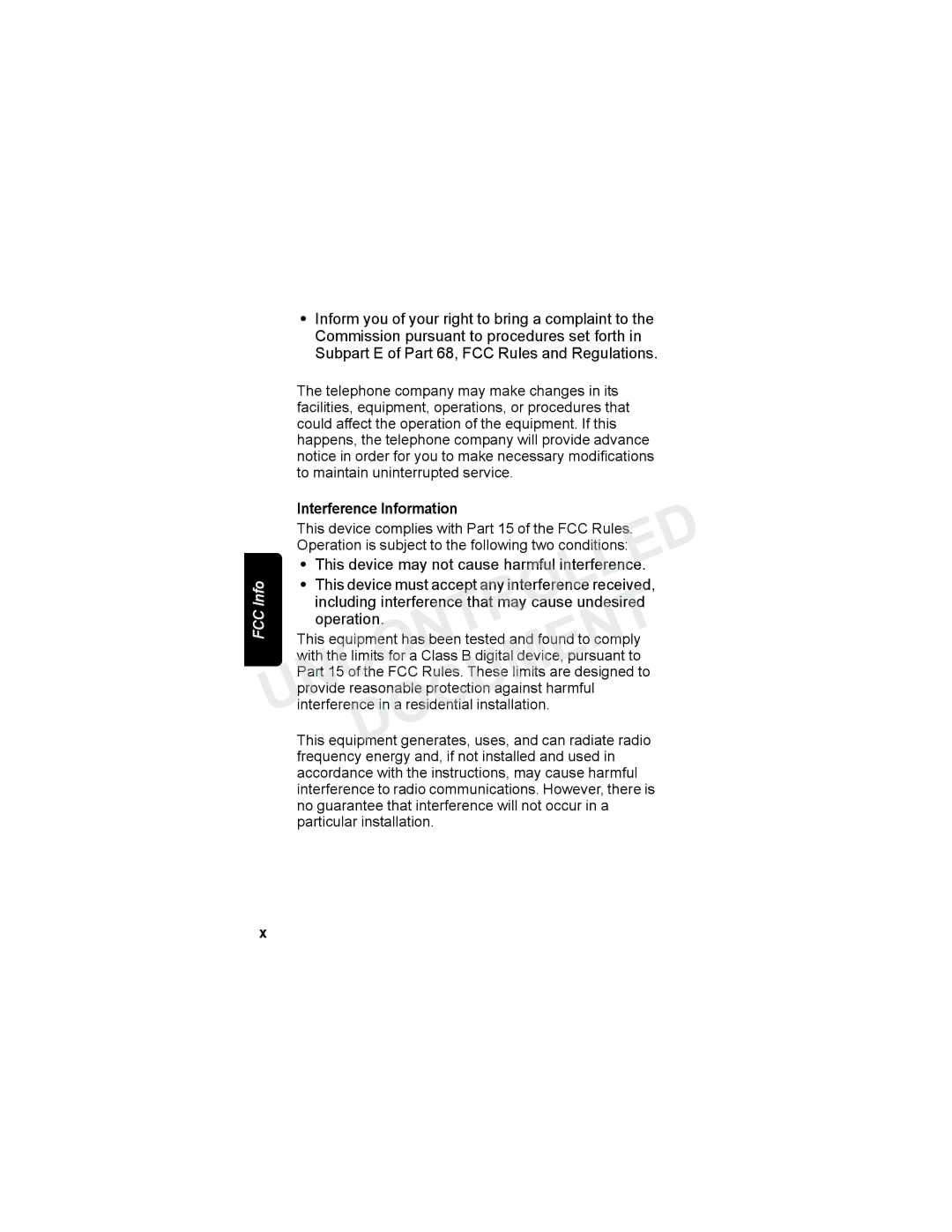 • Inform you of your right to bring a complaint to the Commission pursuant to procedures set forth in Subpart E of Part 68, FCC Rules and Regulations.

The telephone company may make changes in its facilities, equipment, operations, or procedures that could affect the operation of the equipment. If this happens, the telephone company will provide advance notice in order for you to make necessary modifications to maintain uninterrupted service.

Interference Information

This device complies with Part 15 of the FCC Rules. Operation is subject to the following two conditions:

• This device may not cause harmful interference.
• This device must accept any interference received, including interference that may cause undesired operation.

This equipment has been tested and found to comply with the limits for a Class B digital device, pursuant to Part 15 of the FCC Rules. These limits are designed to provide reasonable protection against harmful interference in a residential installation.

This equipment generates, uses, and can radiate radio frequency energy and, if not installed and used in accordance with the instructions, may cause harmful interference to radio communications. However, there is no guarantee that interference will not occur in a particular installation.

FCC Info

UNCONTROLLED DOCUMENT

x